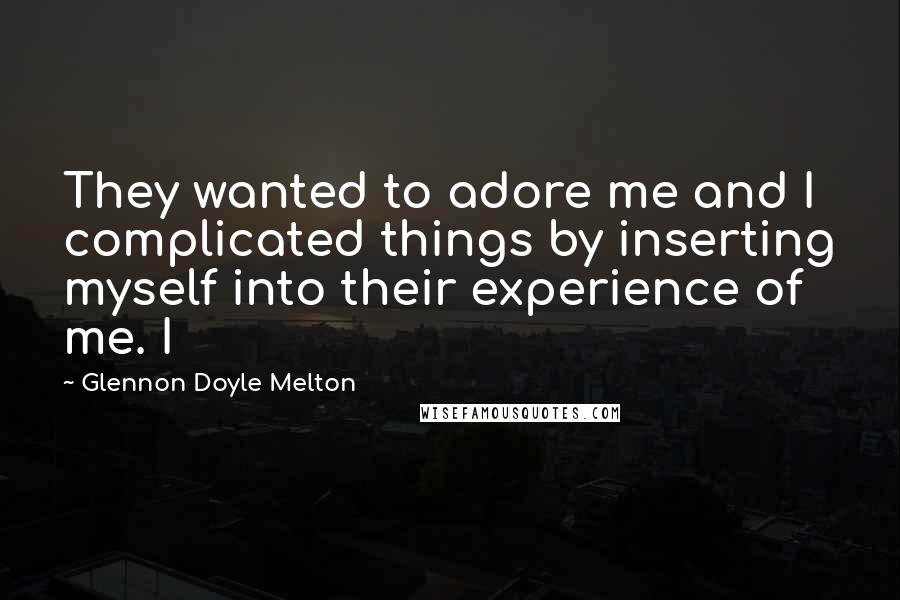 They wanted to adore me and I complicated things by inserting myself into their experience of me. I

~ Glennon Doyle Melton

WISEFAMOUSQUOTES.COM